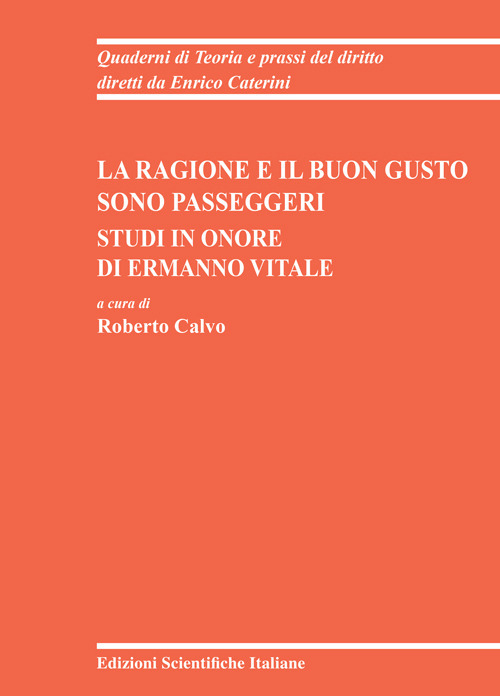 Quaderni di Teoria e prassi del diritto
diretti da Enrico Caterini

LA RAGIONE E IL BUON GUSTO SONO PASSEGGERI

STUDI IN ONORE DI ERMANNO VITALE

a cura di
Roberto Calvo

Edizioni Scientifiche Italiane